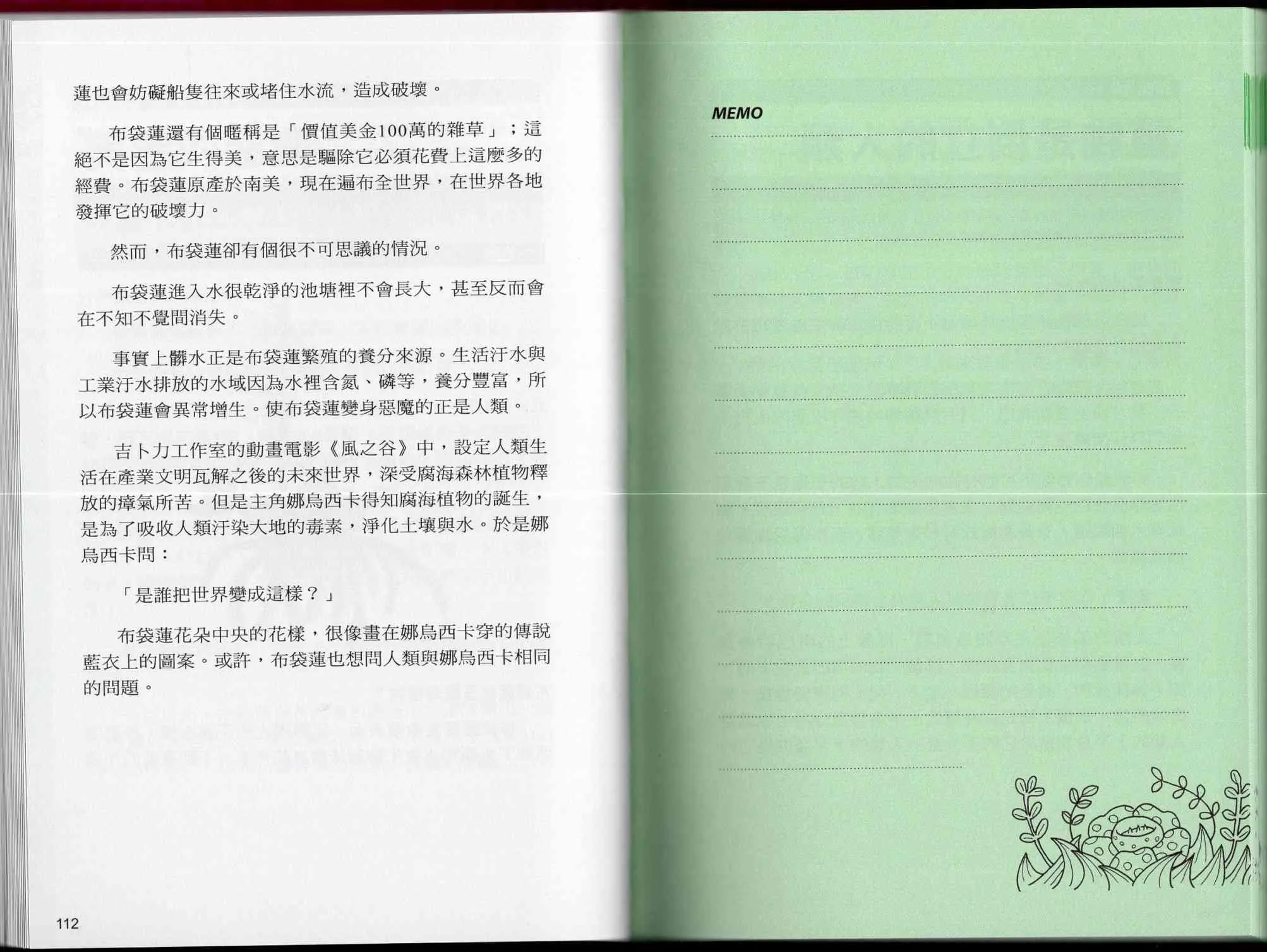 蓮也會妨礙船隻往來或堵住水流，造成破壞。

布袋蓮還有個暱稱是「價值美金100萬的雜草」；這絕不是因為它生得美，意思是驅除它必須花費上這麼多的經費。布袋蓮原產於南美，現在遍布全世界，在世界各地發揮它的破壞力。

然而，布袋蓮卻有個很不可思議的情況。

布袋蓮進入水很乾淨的池塘裡不會長大，甚至反而會在不知不覺間消失。

事實上髒水正是布袋蓮繁殖的養分來源。生活汙水與工業汙水排放的水域因為水裡含氮、磷等，養分豐富，所以布袋蓮會異常增生。使布袋蓮變身惡魔的正是人類。

吉卜力工作室的動畫電影《風之谷》中，設定人類生活在產業文明瓦解之後的未來世界，深受腐海森林植物釋放的瘴氣所苦。但是主角娜烏西卡得知腐海植物的誕生，是為了吸收人類汙染大地的毒素，淨化土壤與水。於是娜烏西卡問：

「是誰把世界變成這樣？」

布袋蓮花朵中央的花樣，很像畫在娜烏西卡穿的傳說藍衣上的圖案。或許，布袋蓮也想問人類與娜烏西卡相同的問題。

112

MEMO